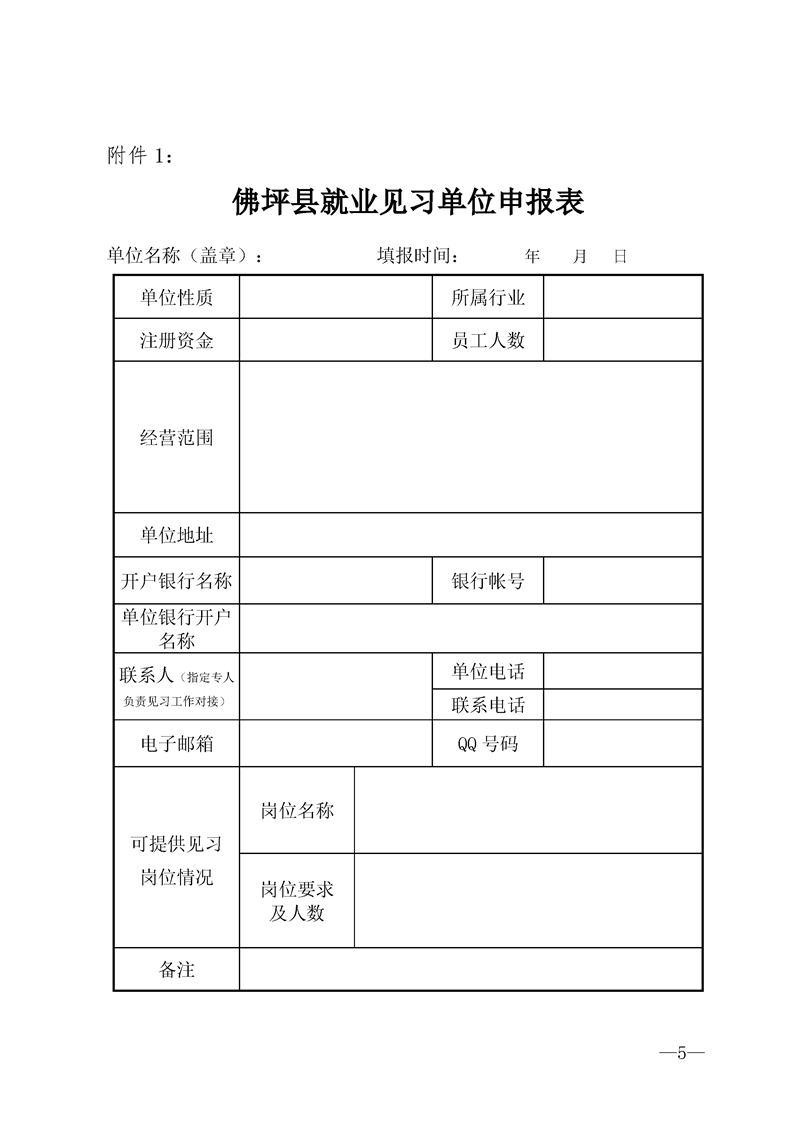 附件 1：

佛坪县就业见习单位申报表

单位名称（盖章）：　　　　填报时间：　　年　　月　　日

| 单位性质 | | 所属行业 | |
|---|---|---|---|
| 注册资金 | | 员工人数 | |
| 经营范围 | | | |
| 单位地址 | | | |
| 开户银行名称 | | 银行帐号 | |
| 单位银行开户名称 | | | |
| 联系人（指定专人负责见习工作对接） | | 单位电话 | |
| | | 联系电话 | |
| 电子邮箱 | | QQ 号码 | |
| 可提供见习岗位情况 | 岗位名称 | | |
| | 岗位要求及人数 | | |
| 备注 | | | |

—5—